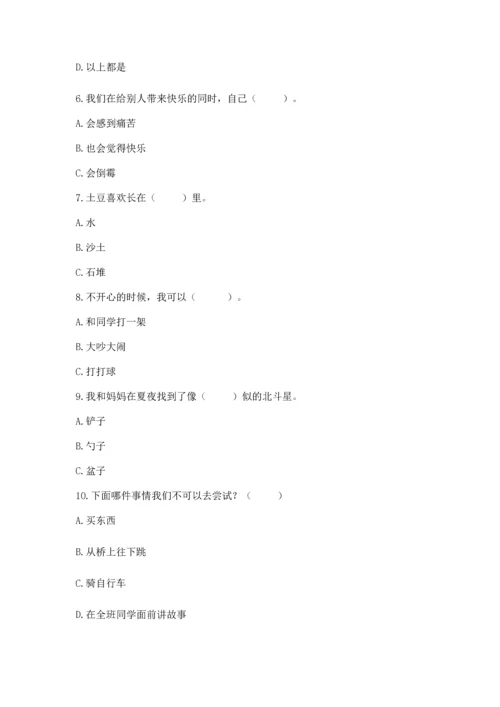 D. 以上都是

6. 我们在给别人带来快乐的同时，自己（　　）。

A. 会感到痛苦

B. 也会觉得快乐

C. 会倒霉

7. 土豆喜欢长在（　　）里。

A. 水

B. 沙土

C. 石堆

8. 不开心的时候，我可以（　　）。

A. 和同学打一架

B. 大吵大闹

C. 打打球

9. 我和妈妈在夏夜找到了像（　　）似的北斗星。

A. 铲子

B. 勺子

C. 盆子

10. 下面哪件事情我们不可以去尝试？（　　）

A. 买东西

B. 从桥上往下跳

C. 骑自行车

D. 在全班同学面前讲故事